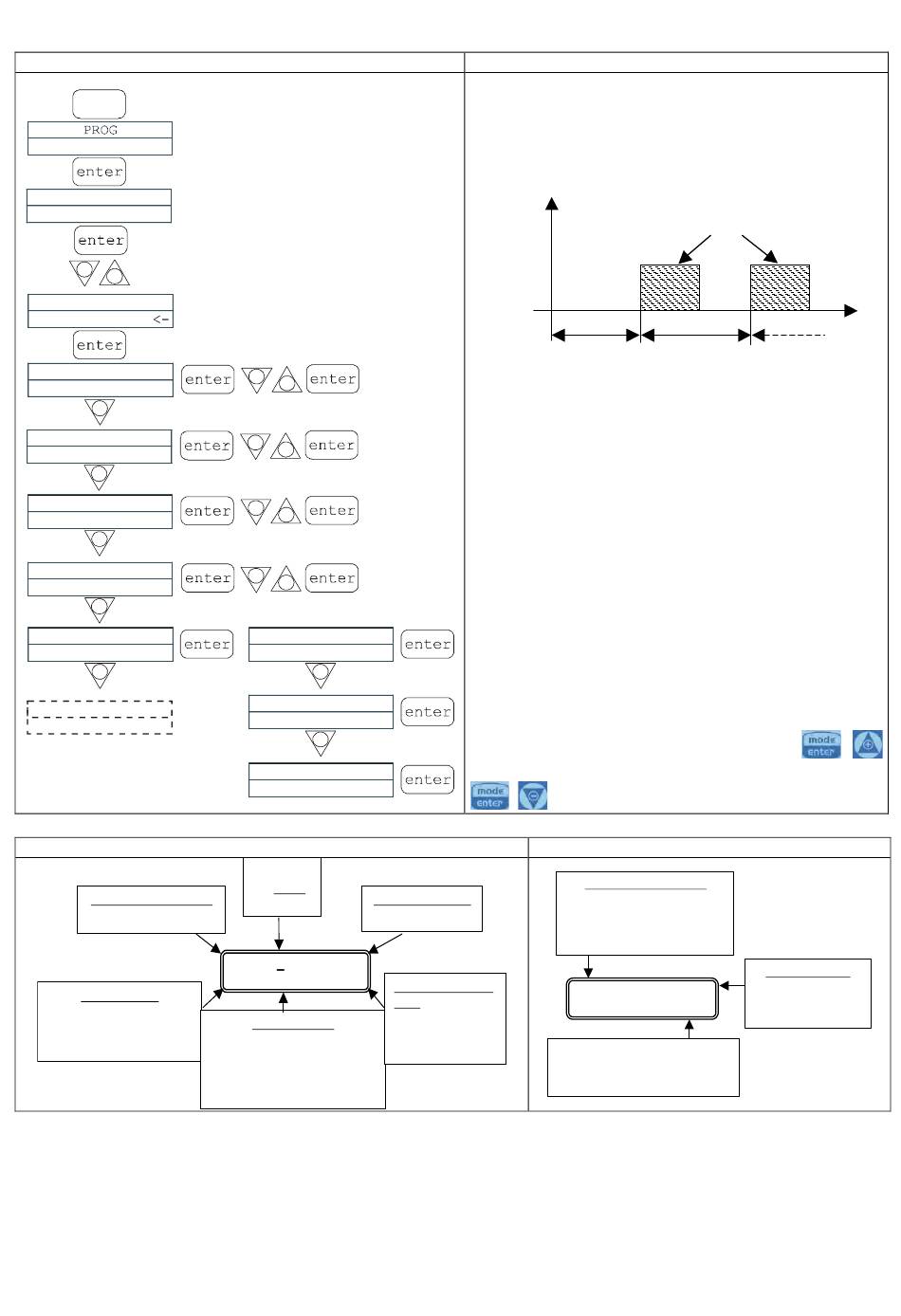 PROG

enter

enter

<-

enter

enter enter

enter enter

enter enter

enter enter

enter enter

enter

enter

mode enter

mode enter

-